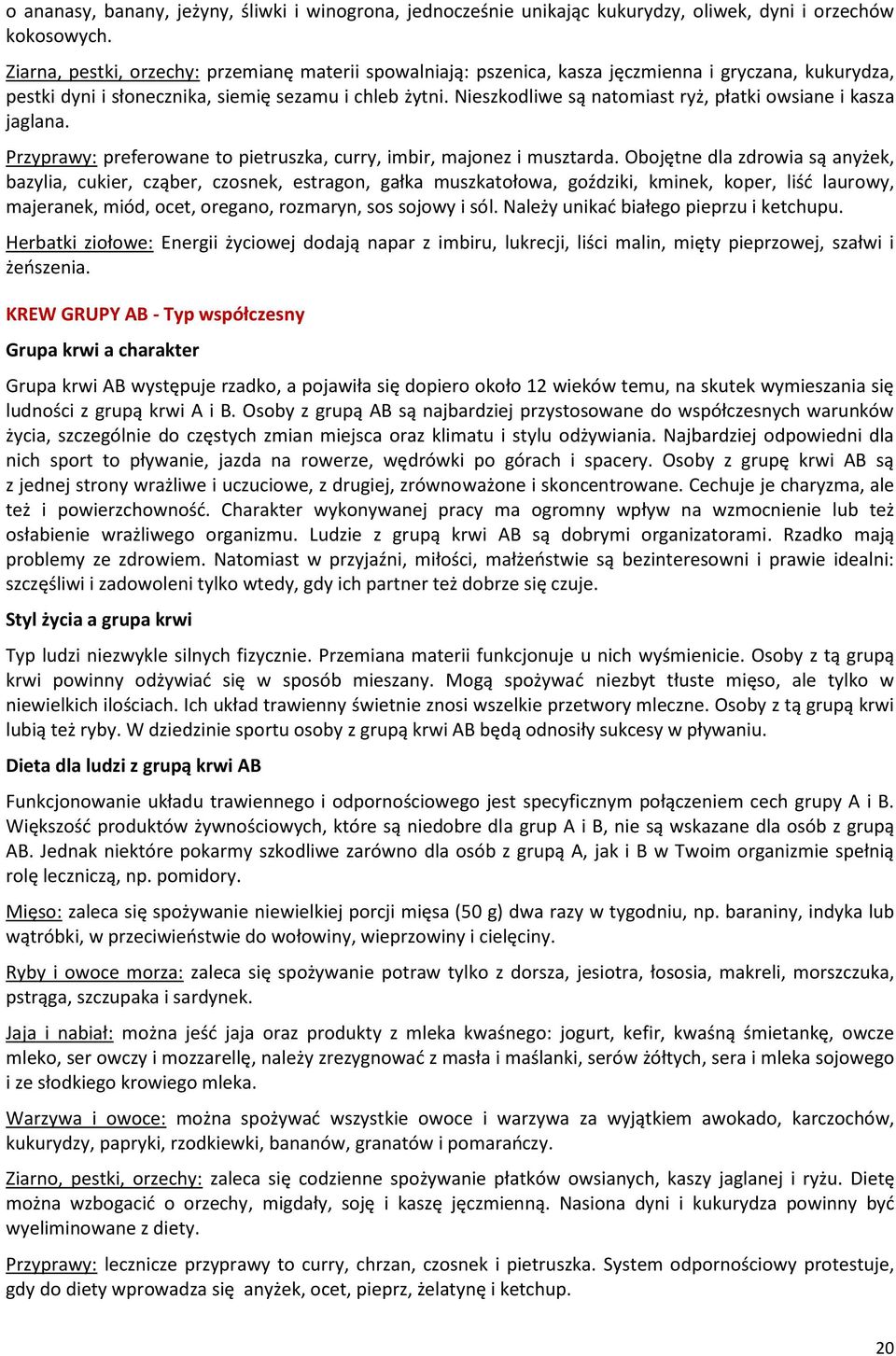 o ananasy, banany, jeżyny, śliwki i winogrona, jednocześnie unikając kukurydzy, oliwek, dyni i orzechów kokosowych.

Ziarna, pestki, orzechy: przemianę materii spowalniają: pszenica, kasza jęczmienna i gryczana, kukurydza, pestki dyni i słonecznika, siemię sezamu i chleb żytni. Nieszkodliwe są natomiast ryż, płatki owsiane i kasza jaglana.

Przyprawy: preferowane to pietruszka, curry, imbir, majonez i musztarda. Obojętne dla zdrowia są anyżek, bazylia, cukier, cząber, czosnek, estragon, gałka muszkatołowa, goździki, kminek, koper, liść laurowy, majeranek, miód, ocet, oregano, rozmaryn, sos sojowy i sól. Należy unikać białego pieprzu i ketchupu.

Herbatki ziołowe: Energii życiowej dodają napar z imbiru, lukrecji, liści malin, mięty pieprzowej, szałwi i żeńszenia.

KREW GRUPY AB - Typ współczesny

Grupa krwi a charakter

Grupa krwi AB występuje rzadko, a pojawiła się dopiero około 12 wieków temu, na skutek wymieszania się ludności z grupą krwi A i B. Osoby z grupą AB są najbardziej przystosowane do współczesnych warunków życia, szczególnie do częstych zmian miejsca oraz klimatu i stylu odżywiania. Najbardziej odpowiedni dla nich sport to pływanie, jazda na rowerze, wędrówki po górach i spacery. Osoby z grupę krwi AB są z jednej strony wrażliwe i uczuciowe, z drugiej, zrównoważone i skoncentrowane. Cechuje je charyzma, ale też i powierzchowność. Charakter wykonywanej pracy ma ogromny wpływ na wzmocnienie lub też osłabienie wrażliwego organizmu. Ludzie z grupą krwi AB są dobrymi organizatorami. Rzadko mają problemy ze zdrowiem. Natomiast w przyjaźni, miłości, małżeństwie są bezinteresowni i prawie idealni: szczęśliwi i zadowoleni tylko wtedy, gdy ich partner też dobrze się czuje.

Styl życia a grupa krwi

Typ ludzi niezwykle silnych fizycznie. Przemiana materii funkcjonuje u nich wyśmienicie. Osoby z tą grupą krwi powinny odżywiać się w sposób mieszany. Mogą spożywać niezbyt tłuste mięso, ale tylko w niewielkich ilościach. Ich układ trawienny świetnie znosi wszelkie przetwory mleczne. Osoby z tą grupą krwi lubią też ryby. W dziedzinie sportu osoby z grupą krwi AB będą odnosiły sukcesy w pływaniu.

Dieta dla ludzi z grupą krwi AB

Funkcjonowanie układu trawiennego i odpornościowego jest specyficznym połączeniem cech grupy A i B. Większość produktów żywnościowych, które są niedobre dla grup A i B, nie są wskazane dla osób z grupą AB. Jednak niektóre pokarmy szkodliwe zarówno dla osób z grupą A, jak i B w Twoim organizmie spełnią rolę leczniczą, np. pomidory.

Mięso: zaleca się spożywanie niewielkiej porcji mięsa (50 g) dwa razy w tygodniu, np. baraniny, indyka lub wątróbki, w przeciwieństwie do wołowiny, wieprzowiny i cielęciny.

Ryby i owoce morza: zaleca się spożywanie potraw tylko z dorsza, jesiotra, łososia, makreli, morszczuka, pstrąga, szczupaka i sardynek.

Jaja i nabiał: można jeść jaja oraz produkty z mleka kwaśnego: jogurt, kefir, kwaśną śmietankę, owcze mleko, ser owczy i mozzarellę, należy zrezygnować z masła i maślanki, serów żółtych, sera i mleka sojowego i ze słodkiego krowiego mleka.

Warzywa i owoce: można spożywać wszystkie owoce i warzywa za wyjątkiem awokado, karczochów, kukurydzy, papryki, rzodkiewki, bananów, granatów i pomarańczy.

Ziarno, pestki, orzechy: zaleca się codzienne spożywanie płatków owsianych, kaszy jaglanej i ryżu. Dietę można wzbogacić o orzechy, migdały, soję i kaszę jęczmienną. Nasiona dyni i kukurydza powinny być wyeliminowane z diety.

Przyprawy: lecznicze przyprawy to curry, chrzan, czosnek i pietruszka. System odpornościowy protestuje, gdy do diety wprowadza się anyżek, ocet, pieprz, żelatynę i ketchup.

20